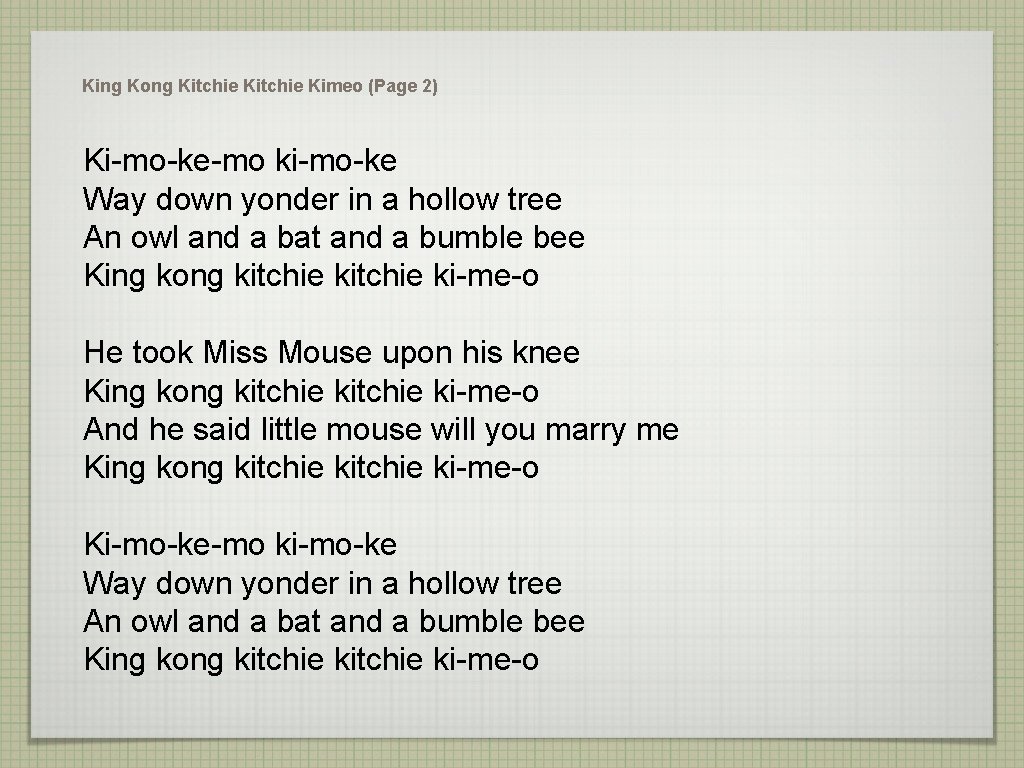 King Kong Kitchie Kitchie Kimeo (Page 2)

Ki-mo-ke-mo ki-mo-ke
Way down yonder in a hollow tree
An owl and a bat and a bumble bee
King kong kitchie kitchie ki-me-o

He took Miss Mouse upon his knee
King kong kitchie kitchie ki-me-o
And he said little mouse will you marry me
King kong kitchie kitchie ki-me-o

Ki-mo-ke-mo ki-mo-ke
Way down yonder in a hollow tree
An owl and a bat and a bumble bee
King kong kitchie kitchie ki-me-o